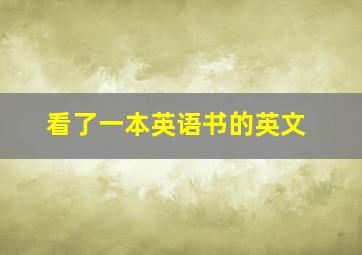 看了一本英语书的英文